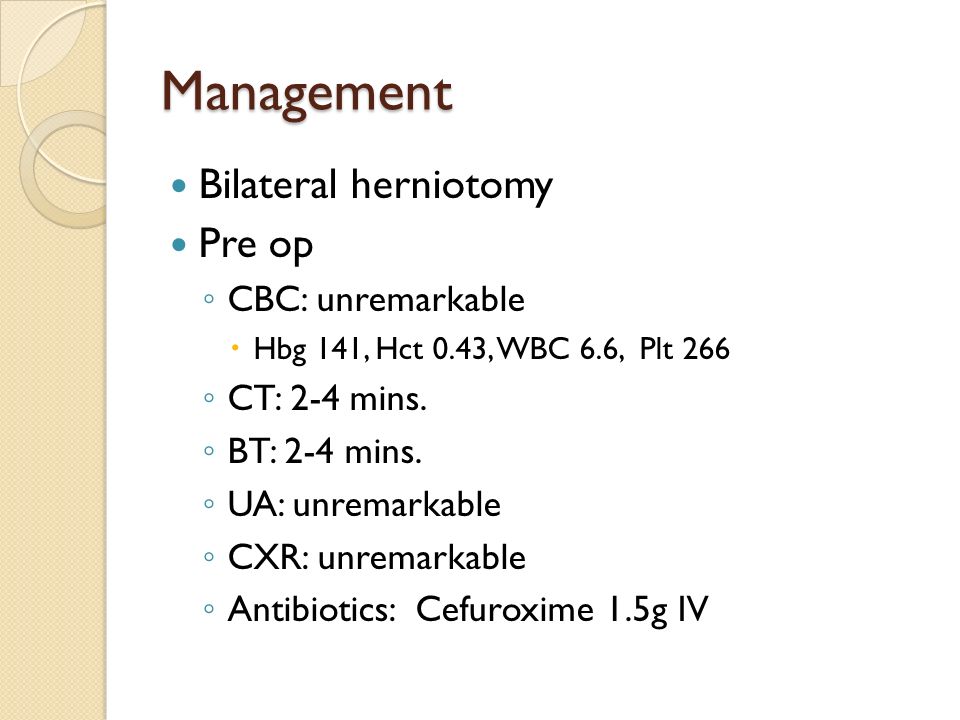 Management

- Bilateral herniotomy
- Pre op
  - CBC: unremarkable
    - Hbg 141, Hct 0.43, WBC 6.6, Plt 266
  - CT: 2-4 mins.
  - BT: 2-4 mins.
  - UA: unremarkable
  - CXR: unremarkable
  - Antibiotics: Cefuroxime 1.5g IV